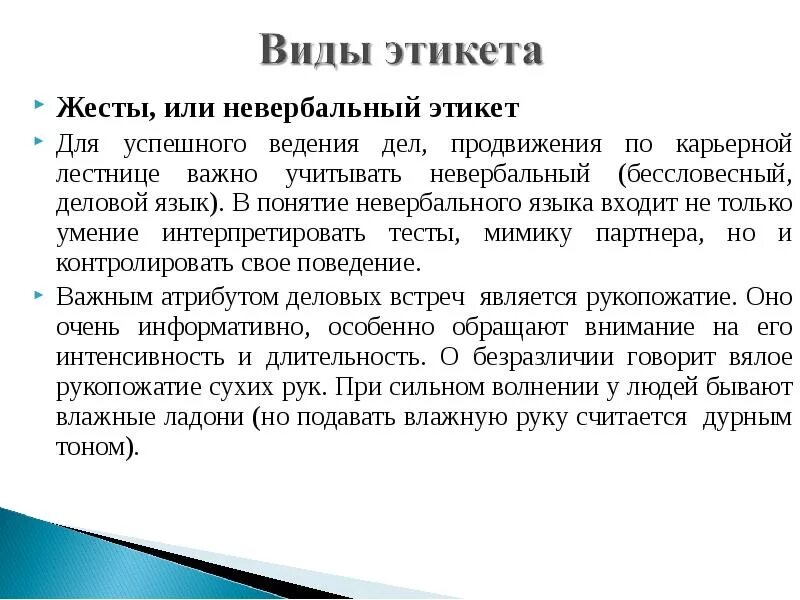 Виды этикета

Жесты, или невербальный этикет

Для успешного ведения дел, продвижения по карьерной лестнице важно учитывать невербальный (бессловесный, деловой язык). В понятие невербального языка входит не только умение интерпретировать тесты, мимику партнера, но и контролировать свое поведение.

Важным атрибутом деловых встреч является рукопожатие. Оно очень информативно, особенно обращают внимание на его интенсивность и длительность. О безразличии говорит вялое рукопожатие сухих рук. При сильном волнении у людей бывают влажные ладони (но подавать влажную руку считается дурным тоном).